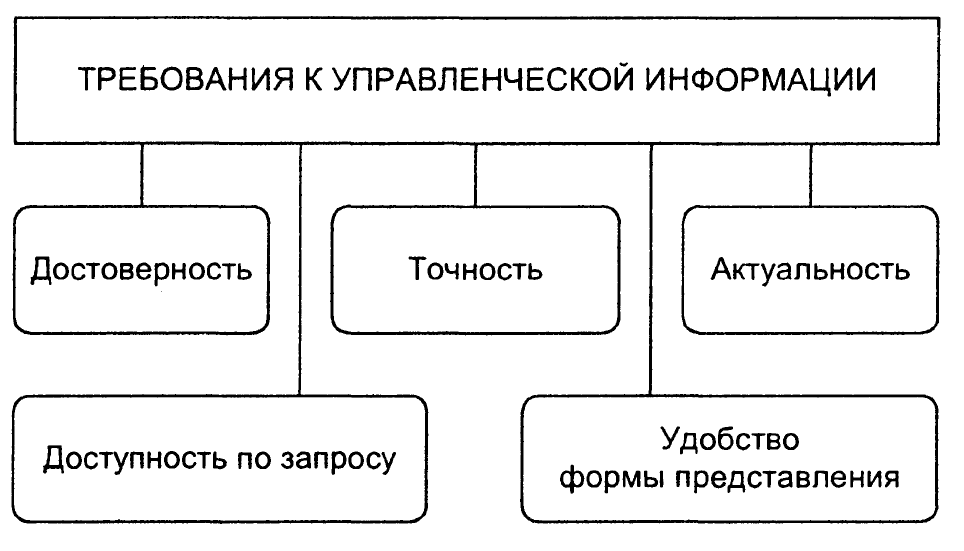 ТРЕБОВАНИЯ К УПРАВЛЕНЧЕСКОЙ ИНФОРМАЦИИ

Достоверность

Точность

Актуальность

Доступность по запросу

Удобство формы представления